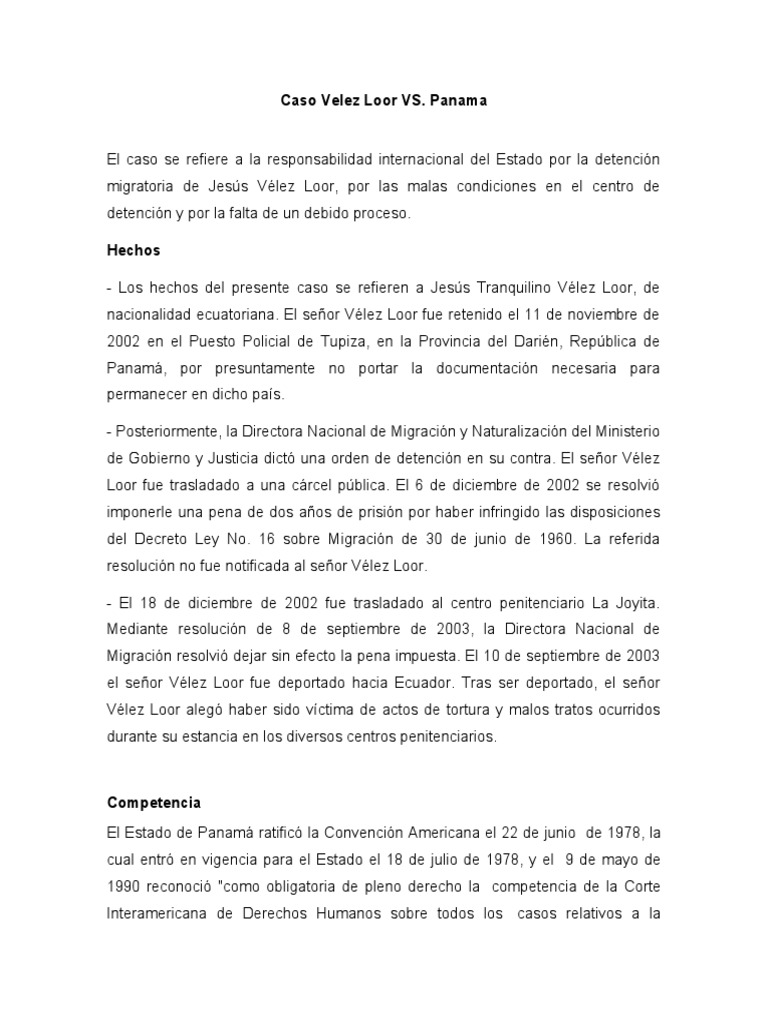 Caso Velez Loor VS. Panama

El caso se refiere a la responsabilidad internacional del Estado por la detención migratoria de Jesús Vélez Loor, por las malas condiciones en el centro de detención y por la falta de un debido proceso.

Hechos

- Los hechos del presente caso se refieren a Jesús Tranquilino Vélez Loor, de nacionalidad ecuatoriana. El señor Vélez Loor fue retenido el 11 de noviembre de 2002 en el Puesto Policial de Tupiza, en la Provincia del Darién, República de Panamá, por presuntamente no portar la documentación necesaria para permanecer en dicho país.

- Posteriormente, la Directora Nacional de Migración y Naturalización del Ministerio de Gobierno y Justicia dictó una orden de detención en su contra. El señor Vélez Loor fue trasladado a una cárcel pública. El 6 de diciembre de 2002 se resolvió imponerle una pena de dos años de prisión por haber infringido las disposiciones del Decreto Ley No. 16 sobre Migración de 30 de junio de 1960. La referida resolución no fue notificada al señor Vélez Loor.

- El 18 de diciembre de 2002 fue trasladado al centro penitenciario La Joyita. Mediante resolución de 8 de septiembre de 2003, la Directora Nacional de Migración resolvió dejar sin efecto la pena impuesta. El 10 de septiembre de 2003 el señor Vélez Loor fue deportado hacia Ecuador. Tras ser deportado, el señor Vélez Loor alegó haber sido víctima de actos de tortura y malos tratos ocurridos durante su estancia en los diversos centros penitenciarios.

Competencia

El Estado de Panamá ratificó la Convención Americana el 22 de junio de 1978, la cual entró en vigencia para el Estado el 18 de julio de 1978, y el 9 de mayo de 1990 reconoció "como obligatoria de pleno derecho la competencia de la Corte Interamericana de Derechos Humanos sobre todos los casos relativos a la